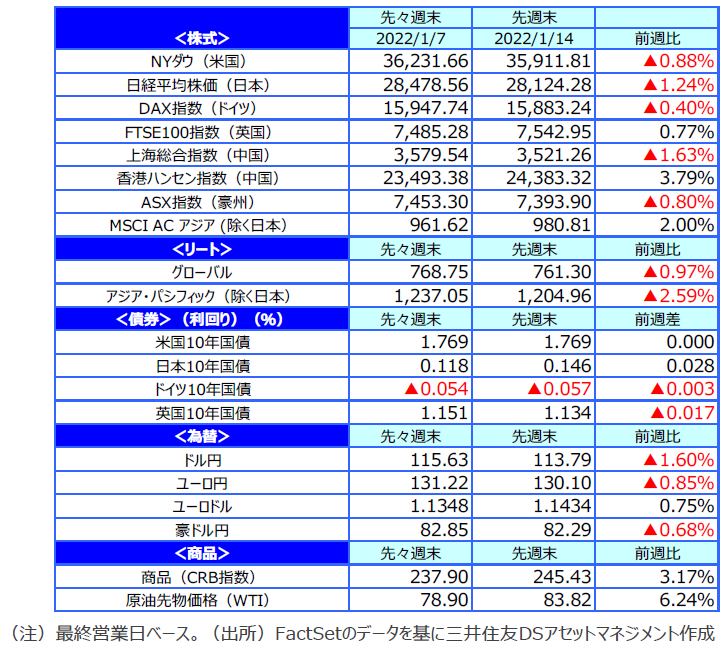 | <株式> | 先々週末 2022/1/7 | 先週末 2022/1/14 | 前週比 |
|---|---|---|---|
| NYダウ（米国） | 36,231.66 | 35,911.81 | ▲0.88% |
| 日経平均株価（日本） | 28,478.56 | 28,124.28 | ▲1.24% |
| DAX指数（ドイツ） | 15,947.74 | 15,883.24 | ▲0.40% |
| FTSE100指数（英国） | 7,485.28 | 7,542.95 | 0.77% |
| 上海総合指数（中国） | 3,579.54 | 3,521.26 | ▲1.63% |
| 香港ハンセン指数（中国） | 23,493.38 | 24,383.32 | 3.79% |
| ASX指数（豪州） | 7,453.30 | 7,393.90 | ▲0.80% |
| MSCI AC アジア（除く日本） | 961.62 | 980.81 | 2.00% |
| <リート> | 先々週末 | 先週末 | 前週比 |
| グローバル | 768.75 | 761.30 | ▲0.97% |
| アジア・パシフィック（除く日本） | 1,237.05 | 1,204.96 | ▲2.59% |
| <債券>（利回り）（%） | 先々週末 | 先週末 | 前週差 |
| 米国10年国債 | 1.769 | 1.769 | 0.000 |
| 日本10年国債 | 0.118 | 0.146 | 0.028 |
| ドイツ10年国債 | ▲0.054 | ▲0.057 | ▲0.003 |
| 英国10年国債 | 1.151 | 1.134 | ▲0.017 |
| <為替> | 先々週末 | 先週末 | 前週比 |
| ドル円 | 115.63 | 113.79 | ▲1.60% |
| ユーロ円 | 131.22 | 130.10 | ▲0.85% |
| ユーロドル | 1.1348 | 1.1434 | 0.75% |
| 豪ドル円 | 82.85 | 82.29 | ▲0.68% |
| <商品> | 先々週末 | 先週末 | 前週比 |
| 商品（CRB指数） | 237.90 | 245.43 | 3.17% |
| 原油先物価格（WTI） | 78.90 | 83.82 | 6.24% |

（注）最終営業日ベース。（出所）FactSetのデータを基に三井住友DSアセットマネジメント作成